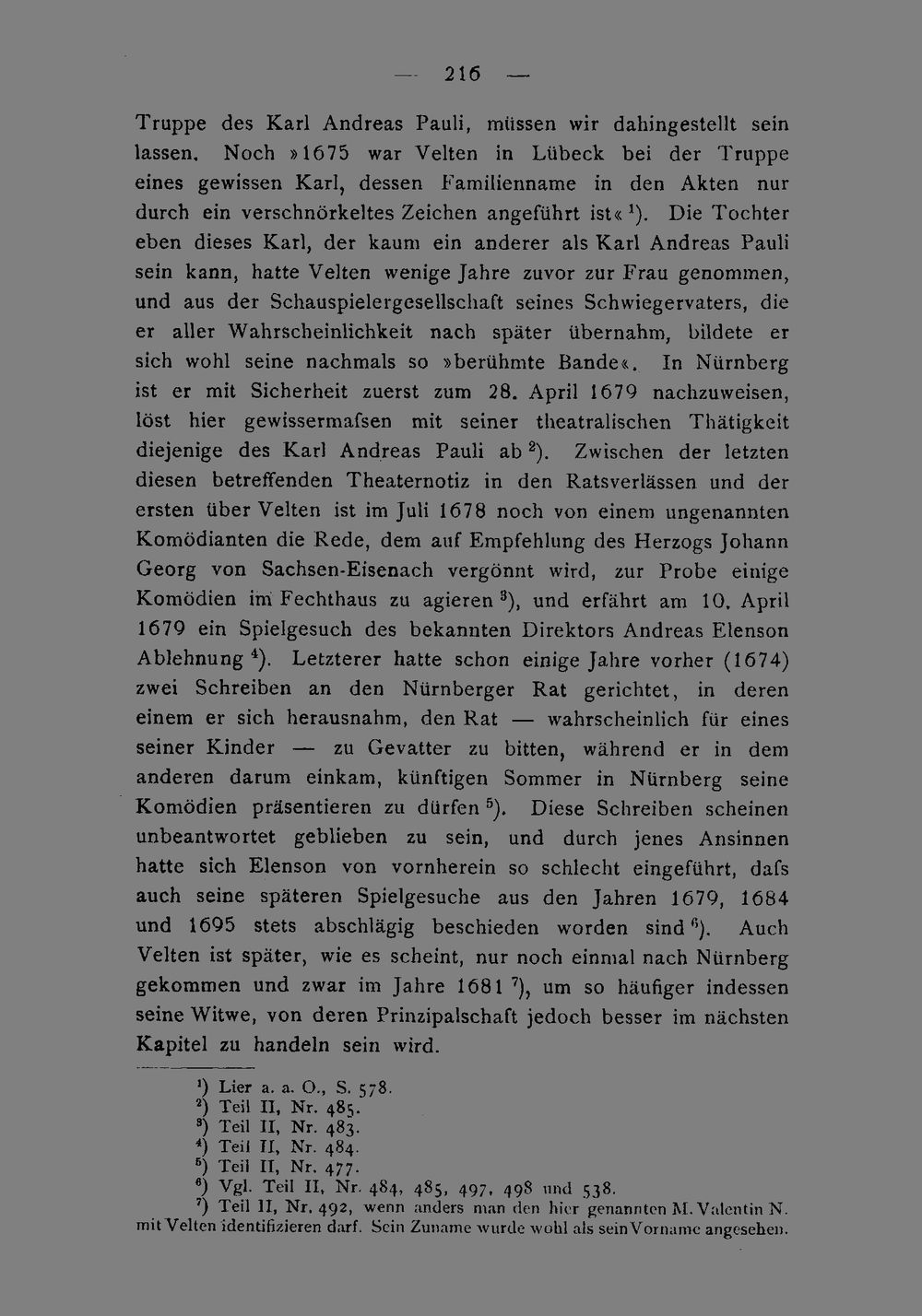 — 216 —

Truppe des Karl Andreas Pauli, müssen wir dahingestellt sein lassen. Noch »1675 war Velten in Lübeck bei der Truppe eines gewissen Karl, dessen Familienname in den Akten nur durch ein verschnörkeltes Zeichen angeführt ist« $^{1}$). Die Tochter eben dieses Karl, der kaum ein anderer als Karl Andreas Pauli sein kann, hatte Velten wenige Jahre zuvor zur Frau genommen, und aus der Schauspielergesellschaft seines Schwiegervaters, die er aller Wahrscheinlichkeit nach später übernahm, bildete er sich wohl seine nachmals so »berühmte Bande«. In Nürnberg ist er mit Sicherheit zuerst zum 28. April 1679 nachzuweisen, löst hier gewissermafsen mit seiner theatralischen Thätigkeit diejenige des Karl Andreas Pauli ab $^{2}$). Zwischen der letzten diesen betreffenden Theaternotiz in den Ratsverlässen und der ersten über Velten ist im Juli 1678 noch von einem ungenannten Komödianten die Rede, dem auf Empfehlung des Herzogs Johann Georg von Sachsen-Eisenach vergönnt wird, zur Probe einige Komödien im Fechthaus zu agieren $^{3}$), und erfährt am 10. April 1679 ein Spielgesuch des bekannten Direktors Andreas Elenson Ablehnung $^{4}$). Letzterer hatte schon einige Jahre vorher (1674) zwei Schreiben an den Nürnberger Rat gerichtet, in deren einem er sich herausnahm, den Rat — wahrscheinlich für eines seiner Kinder — zu Gevatter zu bitten, während er in dem anderen darum einkam, künftigen Sommer in Nürnberg seine Komödien präsentieren zu dürfen $^{5}$). Diese Schreiben scheinen unbeantwortet geblieben zu sein, und durch jenes Ansinnen hatte sich Elenson von vornherein so schlecht eingeführt, dafs auch seine späteren Spielgesuche aus den Jahren 1679, 1684 und 1695 stets abschlägig beschieden worden sind $^{6}$). Auch Velten ist später, wie es scheint, nur noch einmal nach Nürnberg gekommen und zwar im Jahre 1681 $^{7}$), um so häufiger indessen seine Witwe, von deren Prinzipalschaft jedoch besser im nächsten Kapitel zu handeln sein wird.

$^{1}$) Lier a. a. O., S. 578.
$^{2}$) Teil II, Nr. 485.
$^{3}$) Teil II, Nr. 483.
$^{4}$) Teil II, Nr. 484.
$^{5}$) Teil II, Nr. 477.
$^{6}$) Vgl. Teil II, Nr. 484, 485, 497, 498 und 538.
$^{7}$) Teil II, Nr. 492, wenn anders man den hier genannten M. Valentin N. mit Velten identifizieren darf. Sein Zuname wurde wohl als sein Vorname angesehen.